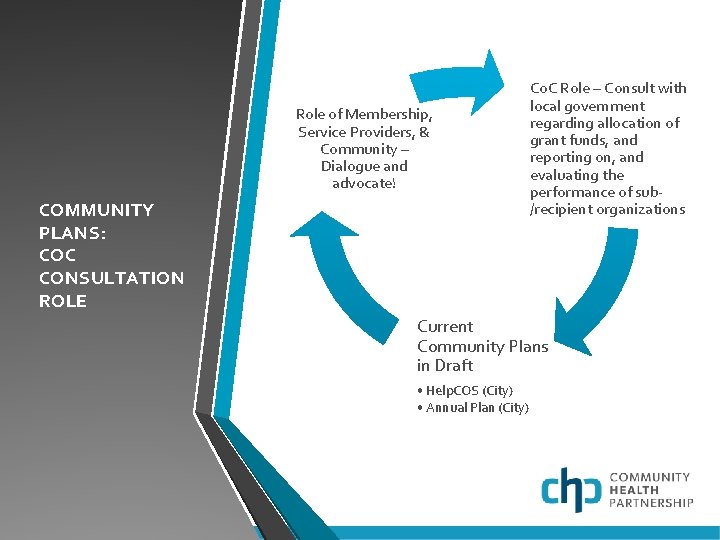 COMMUNITY PLANS: COC CONSULTATION ROLE

Role of Membership, Service Providers, & Community – Dialogue and advocate!

CoC Role – Consult with local government regarding allocation of grant funds, and reporting on, and evaluating the performance of sub-/recipient organizations

Current Community Plans in Draft

• HelpCOS (City)
• Annual Plan (City)

chp COMMUNITY HEALTH PARTNERSHIP